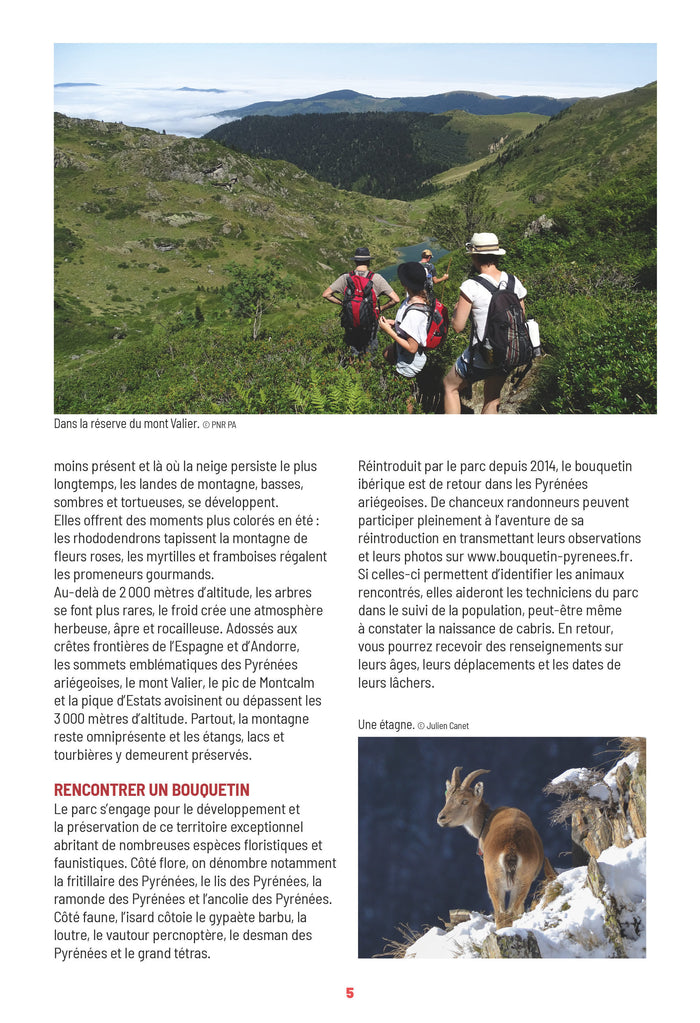 Dans la réserve du mont Valier. © PNR PA

moins présent et là où la neige persiste le plus longtemps, les landes de montagne, basses, sombres et tortueuses, se développent.
Elles offrent des moments plus colorés en été : les rhododendrons tapissent la montagne de fleurs roses, les myrtilles et framboises régalent les promeneurs gourmands.
Au-delà de 2 000 mètres d'altitude, les arbres se font plus rares, le froid crée une atmosphère herbeuse, âpre et rocailleuse. Adossés aux crêtes frontières de l'Espagne et d'Andorre, les sommets emblématiques des Pyrénées ariégeoises, le mont Valier, le pic de Montcalm et la pique d'Estats avoisinent ou dépassent les 3 000 mètres d'altitude. Partout, la montagne reste omniprésente et les étangs, lacs et tourbières y demeurent préservés.

RENCONTRER UN BOUQUETIN
Le parc s'engage pour le développement et la préservation de ce territoire exceptionnel abritant de nombreuses espèces floristiques et faunistiques. Côté flore, on dénombre notamment la fritillaire des Pyrénées, le lis des Pyrénées, la ramonde des Pyrénées et l'ancolie des Pyrénées. Côté faune, l'isard côtoie le gypaète barbu, la loutre, le vautour percnoptère, le desman des Pyrénées et le grand tétras.

Réintroduit par le parc depuis 2014, le bouquetin ibérique est de retour dans les Pyrénées ariégeoises. De chanceux randonneurs peuvent participer pleinement à l'aventure de sa réintroduction en transmettant leurs observations et leurs photos sur www.bouquetin-pyrenees.fr. Si celles-ci permettent d'identifier les animaux rencontrés, elles aideront les techniciens du parc dans le suivi de la population, peut-être même à constater la naissance de cabris. En retour, vous pourrez recevoir des renseignements sur leurs âges, leurs déplacements et les dates de leurs lâchers.

Une étagne. © Julien Canet

5